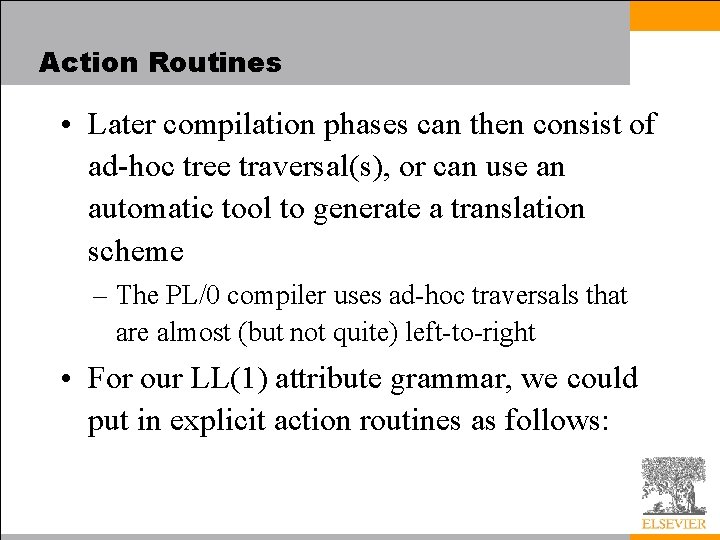 Action Routines

• Later compilation phases can then consist of ad-hoc tree traversal(s), or can use an automatic tool to generate a translation scheme

– The PL/0 compiler uses ad-hoc traversals that are almost (but not quite) left-to-right

• For our LL(1) attribute grammar, we could put in explicit action routines as follows:

ELSEVIER